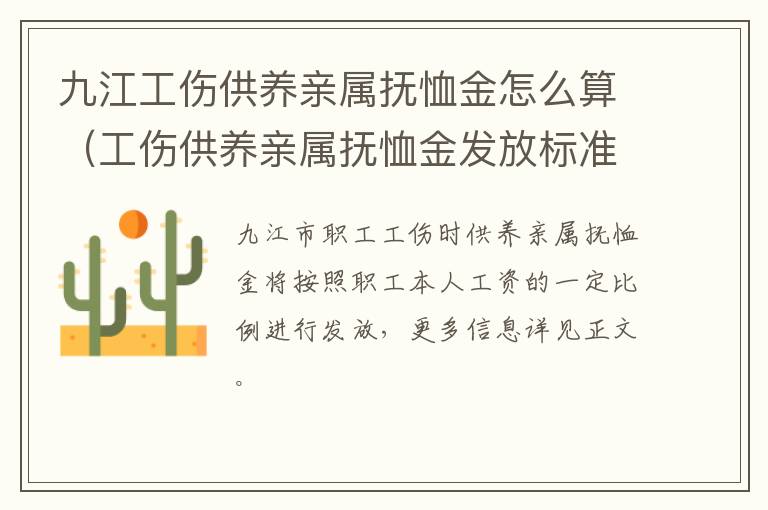 九江工伤供养亲属抚恤金怎么算（工伤供养亲属抚恤金发放标准

九江市职工工伤时供养亲属抚恤金将按照职工本人工资的一定比例进行发放，更多信息详见正文。